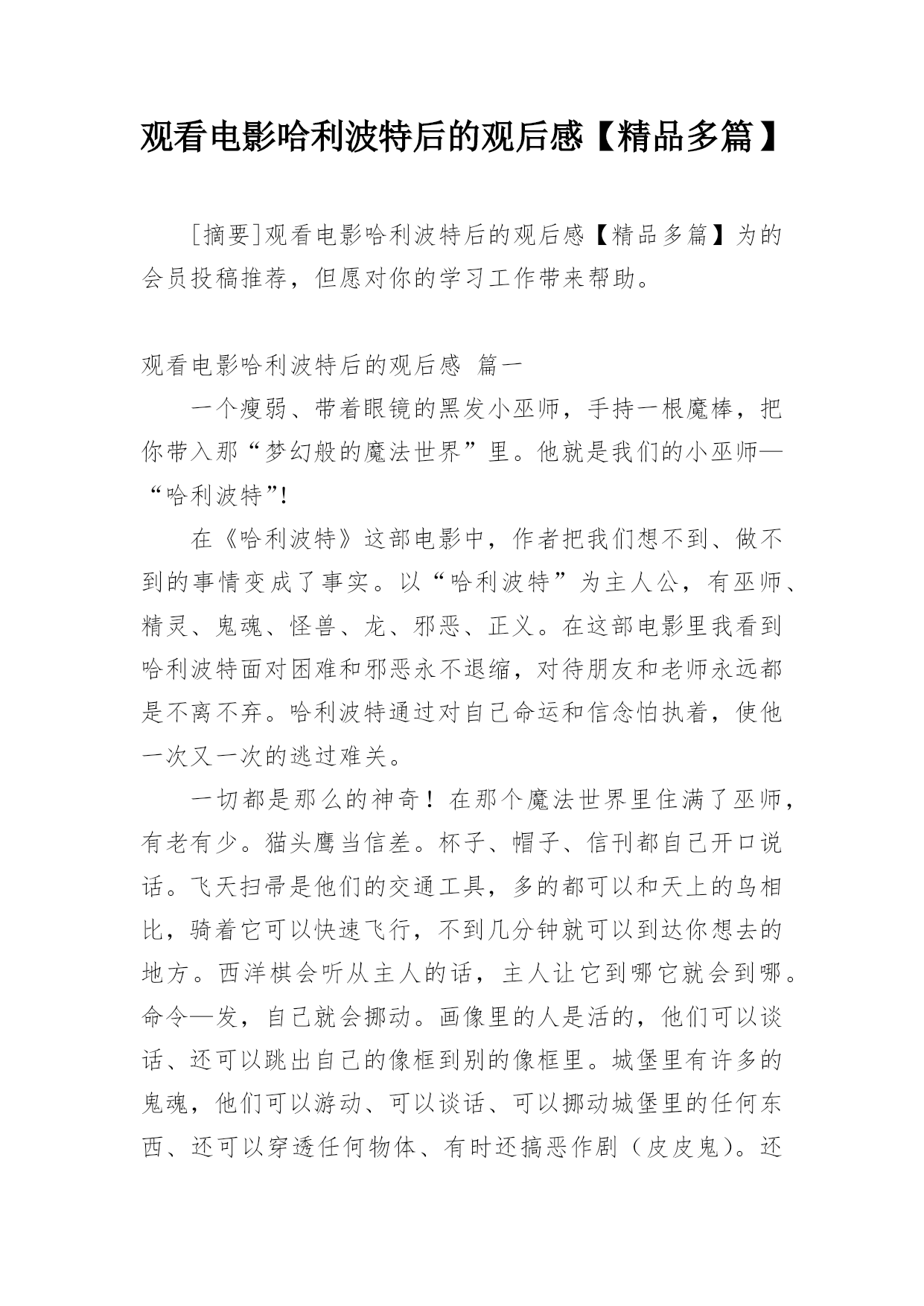 观看电影哈利波特后的观后感【精品多篇】

[摘要]观看电影哈利波特后的观后感【精品多篇】为的会员投稿推荐，但愿对你的学习工作带来帮助。

观看电影哈利波特后的观后感 篇一

一个瘦弱、带着眼镜的黑发小巫师，手持一根魔棒，把你带入那“梦幻般的魔法世界”里。他就是我们的小巫师—“哈利波特”!

在《哈利波特》这部电影中，作者把我们想不到、做不到的事情变成了事实。以“哈利波特”为主人公，有巫师、精灵、鬼魂、怪兽、龙、邪恶、正义。在这部电影里我看到哈利波特面对困难和邪恶永不退缩，对待朋友和老师永远都是不离不弃。哈利波特通过对自己命运和信念怕执着，使他一次又一次的逃过难关。

一切都是那么的神奇！在那个魔法世界里住满了巫师，有老有少。猫头鹰当信差。杯子、帽子、信刊都自己开口说话。飞天扫帚是他们的交通工具，多的都可以和天上的鸟相比，骑着它可以快速飞行，不到几分钟就可以到达你想去的地方。西洋棋会听从主人的话，主人让它到哪它就会到哪。命令—发，自己就会挪动。画像里的人是活的，他们可以谈话、还可以跳出自己的像框到别的像框里。城堡里有许多的鬼魂，他们可以游动、可以谈话、可以挪动城堡里的任何东西、还可以穿透任何物体、有时还搞恶作剧（皮皮鬼）。还